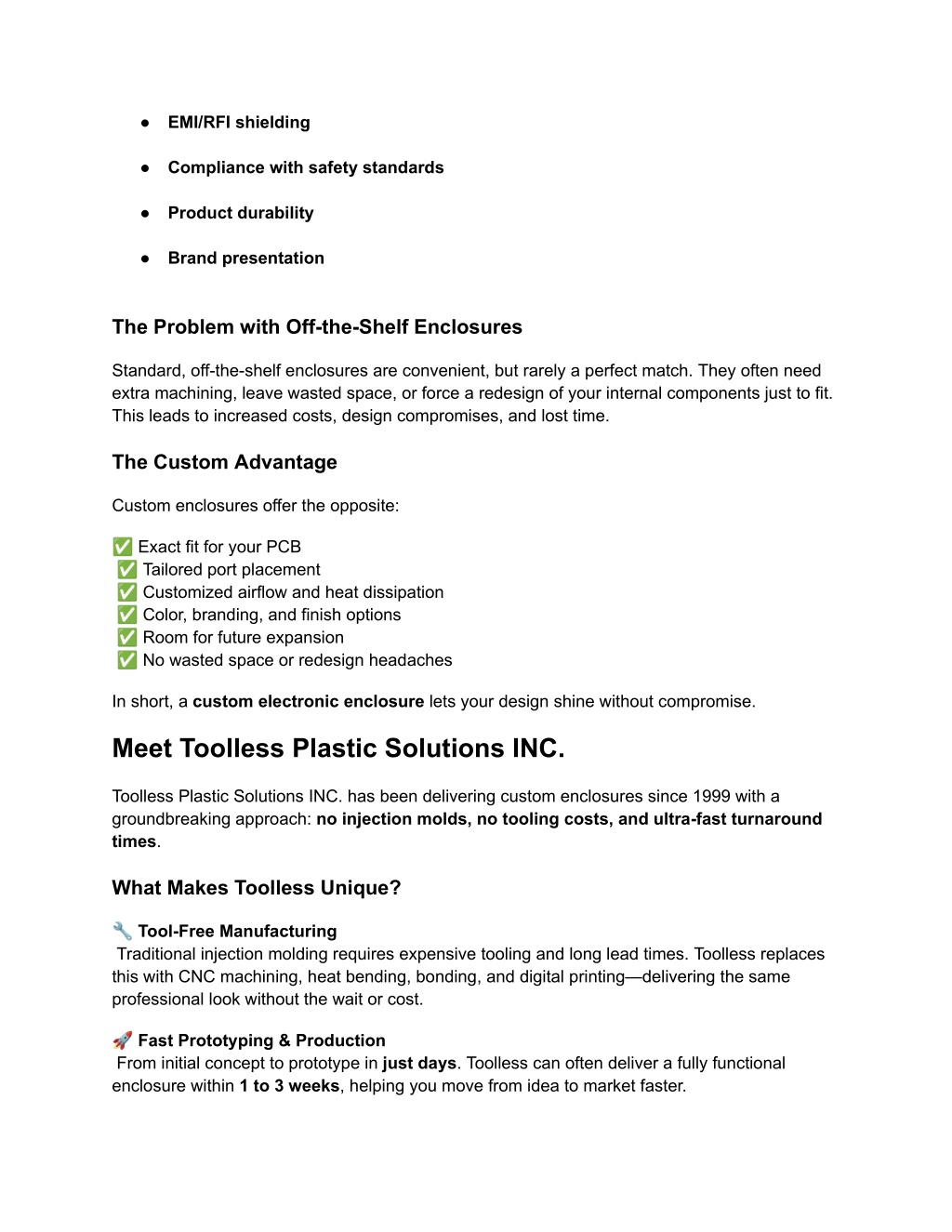 ● EMI/RFI shielding

● Compliance with safety standards

● Product durability

● Brand presentation

The Problem with Off-the-Shelf Enclosures

Standard, off-the-shelf enclosures are convenient, but rarely a perfect match. They often need extra machining, leave wasted space, or force a redesign of your internal components just to fit. This leads to increased costs, design compromises, and lost time.

The Custom Advantage

Custom enclosures offer the opposite:

✅ Exact fit for your PCB
✅ Tailored port placement
✅ Customized airflow and heat dissipation
✅ Color, branding, and finish options
✅ Room for future expansion
✅ No wasted space or redesign headaches

In short, a custom electronic enclosure lets your design shine without compromise.

Meet Toolless Plastic Solutions INC.

Toolless Plastic Solutions INC. has been delivering custom enclosures since 1999 with a groundbreaking approach: no injection molds, no tooling costs, and ultra-fast turnaround times.

What Makes Toolless Unique?

🔧 Tool-Free Manufacturing
Traditional injection molding requires expensive tooling and long lead times. Toolless replaces this with CNC machining, heat bending, bonding, and digital printing—delivering the same professional look without the wait or cost.

🚀 Fast Prototyping & Production
From initial concept to prototype in just days. Toolless can often deliver a fully functional enclosure within 1 to 3 weeks, helping you move from idea to market faster.